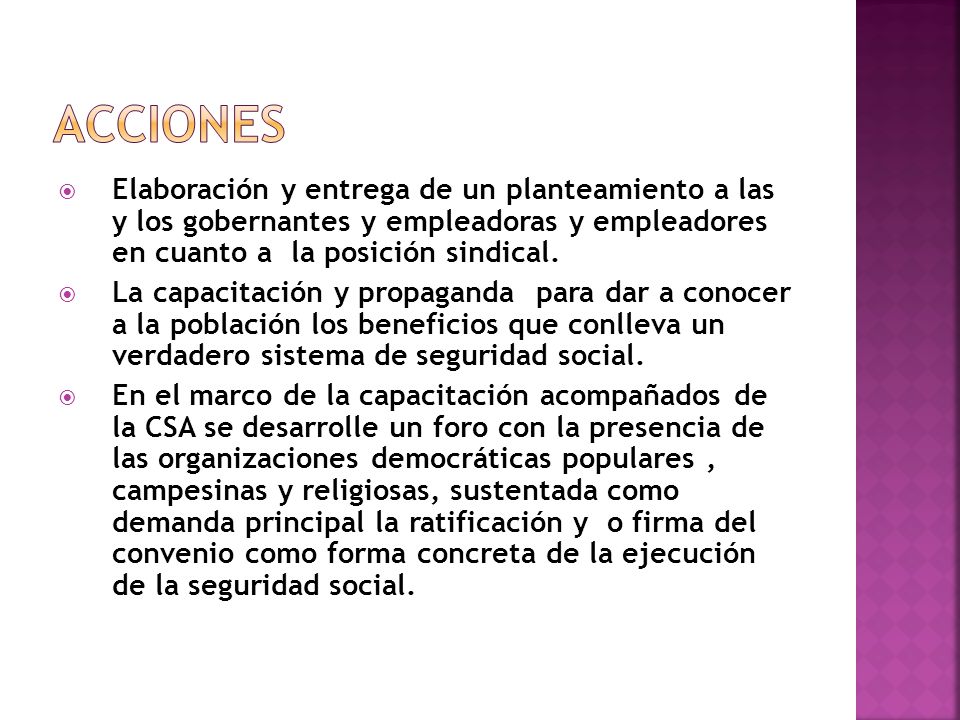 ACCIONES

Elaboración y entrega de un planteamiento a las y los gobernantes y empleadoras y empleadores en cuanto a la posición sindical.

La capacitación y propaganda para dar a conocer a la población los beneficios que conlleva un verdadero sistema de seguridad social.

En el marco de la capacitación acompañados de la CSA se desarrolle un foro con la presencia de las organizaciones democráticas populares , campesinas y religiosas, sustentada como demanda principal la ratificación y o firma del convenio como forma concreta de la ejecución de la seguridad social.